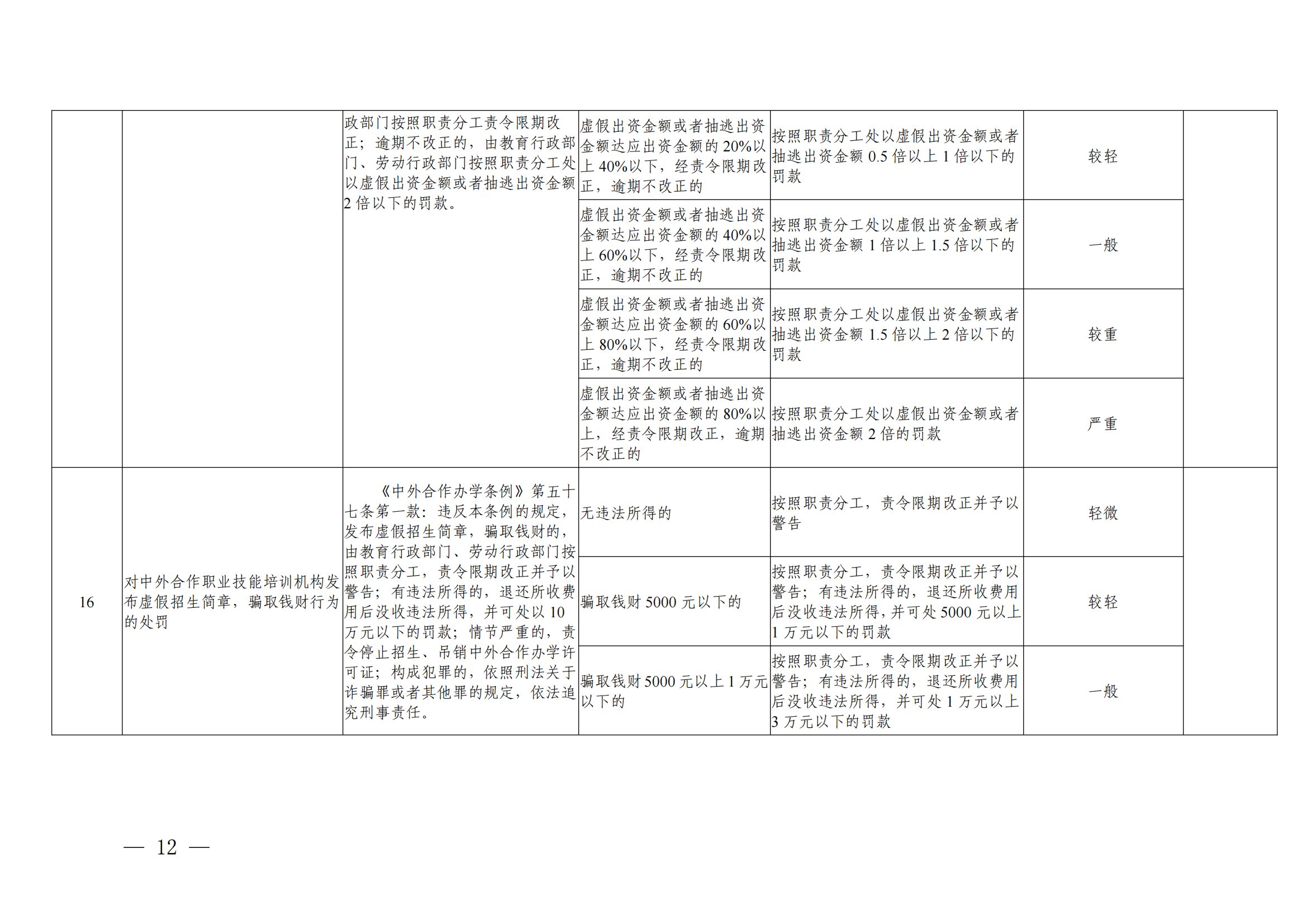 |  |  | 政部门按照职责分工责令限期改正；逾期不改正的，由教育行政部门、劳动行政部门按照职责分工处以虚假出资金额或者抽逃出资金额2倍以下的罚款。 | 虚假出资金额或者抽逃出资金额达应出资金额的20%以上40%以下，经责令限期改正，逾期不改正的 | 按照职责分工处以虚假出资金额或者抽逃出资金额0.5倍以上1倍以下的罚款 | 较轻 |  |
|---|---|---|---|---|---|---|
|  |  |  | 虚假出资金额或者抽逃出资金额达应出资金额的40%以上60%以下，经责令限期改正，逾期不改正的 | 按照职责分工处以虚假出资金额或者抽逃出资金额1倍以上1.5倍以下的罚款 | 一般 |  |
|  |  |  | 虚假出资金额或者抽逃出资金额达应出资金额的60%以上80%以下，经责令限期改正，逾期不改正的 | 按照职责分工处以虚假出资金额或者抽逃出资金额1.5倍以上2倍以下的罚款 | 较重 |  |
|  |  |  | 虚假出资金额或者抽逃出资金额达应出资金额的80%以上，经责令限期改正，逾期不改正的 | 按照职责分工处以虚假出资金额或者抽逃出资金额2倍的罚款 | 严重 |  |
| 16 | 对中外合作职业技能培训机构发布虚假招生简章，骗取钱财行为的处罚 | 《中外合作办学条例》第五十七条第一款：违反本条例的规定，发布虚假招生简章，骗取钱财的，由教育行政部门、劳动行政部门按照职责分工，责令限期改正并予以警告；有违法所得的，退还所收费用后没收违法所得，并可处以10万元以下的罚款；情节严重的，责令停止招生、吊销中外合作办学许可证；构成犯罪的，依照刑法关于诈骗罪或者其他罪的规定，依法追究刑事责任。 | 无违法所得的 | 按照职责分工，责令限期改正并予以警告 | 轻微 |  |
|  |  |  | 骗取钱财5000元以下的 | 按照职责分工，责令限期改正并予以警告；有违法所得的，退还所收费用后没收违法所得，并可处5000元以上1万元以下的罚款 | 较轻 |  |
|  |  |  | 骗取钱财5000元以上1万元以下的 | 按照职责分工，责令限期改正并予以警告；有违法所得的，退还所收费用后没收违法所得，并可处1万元以上3万元以下的罚款 | 一般 |  |

— 12 —